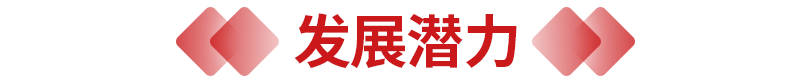 发展潜力